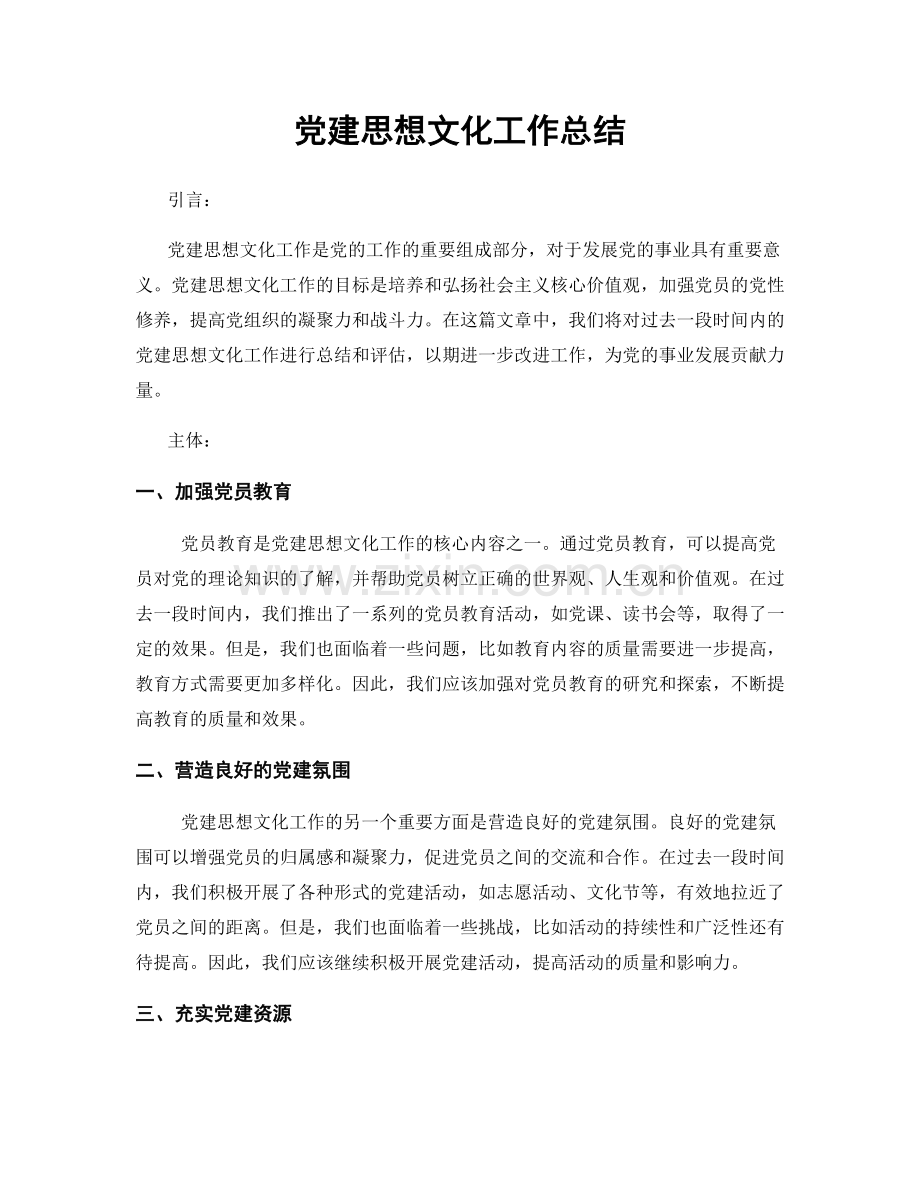 党建思想文化工作总结

引言：

党建思想文化工作是党的工作的重要组成部分，对于发展党的事业具有重要意义。党建思想文化工作的目标是培养和弘扬社会主义核心价值观，加强党员的党性修养，提高党组织的凝聚力和战斗力。在这篇文章中，我们将对过去一段时间内的党建思想文化工作进行总结和评估，以期进一步改进工作，为党的事业发展贡献力量。

主体：

一、加强党员教育

党员教育是党建思想文化工作的核心内容之一。通过党员教育，可以提高党员对党的理论知识的了解，并帮助党员树立正确的世界观、人生观和价值观。在过去一段时间内，我们推出了一系列的党员教育活动，如党课、读书会等，取得了一定的效果。但是，我们也面临着一些问题，比如教育内容的质量需要进一步提高，教育方式需要更加多样化。因此，我们应该加强对党员教育的研究和探索，不断提高教育的质量和效果。

二、营造良好的党建氛围

党建思想文化工作的另一个重要方面是营造良好的党建氛围。良好的党建氛围可以增强党员的归属感和凝聚力，促进党员之间的交流和合作。在过去一段时间内，我们积极开展了各种形式的党建活动，如志愿活动、文化节等，有效地拉近了党员之间的距离。但是，我们也面临着一些挑战，比如活动的持续性和广泛性还有待提高。因此，我们应该继续积极开展党建活动，提高活动的质量和影响力。

三、充实党建资源

www.zixin.com.cn